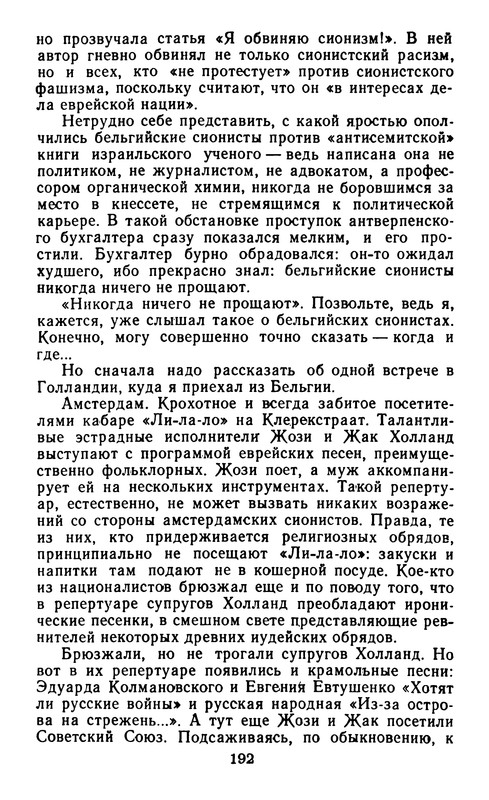 но прозвучала статья «Я обвиняю сионизм!». В ней автор гневно обвинял не только сионистский расизм, но и всех, кто «не протестует» против сионистского фашизма, поскольку считают, что он «в интересах дела еврейской нации».

Нетрудно себе представить, с какой яростью ополчились бельгийские сионисты против «антисемитской» книги израильского ученого — ведь написана она не политиком, не журналистом, не адвокатом, а профессором органической химии, никогда не боровшимся за место в кнессете, не стремящимся к политической карьере. В такой обстановке проступок антверпенского бухгалтера сразу показался мелким, и его простили. Бухгалтер бурно обрадовался: он-то ожидал худшего, ибо прекрасно знал: бельгийские сионисты никогда ничего не прощают.

«Никогда ничего не прощают». Позвольте, ведь я, кажется, уже слышал такое о бельгийских сионистах. Конечно, могу совершенно точно сказать — когда и где...

Но сначала надо рассказать об одной встрече в Голландии, куда я приехал из Бельгии.

Амстердам. Крохотное и всегда забитое посетителями кабаре «Ли-ла-ло» на Клерекстраат. Талантливые эстрадные исполнители Жози и Жак Холланд выступают с программой еврейских песен, преимущественно фольклорных. Жози поет, а муж аккомпанирует ей на нескольких инструментах. Такой репертуар, естественно, не может вызвать никаких возражений со стороны амстердамских сионистов. Правда, те из них, кто придерживается религиозных обрядов, принципиально не посещают «Ли-ла-ло»: закуски и напитки там подают не в кошерной посуде. Кое-кто из националистов брюзжал еще и по поводу того, что в репертуаре супругов Холланд преобладают иронические песенки, в смешном свете представляющие ревнителей некоторых древних иудейских обрядов.

Брюзжали, но не трогали супругов Холланд. Но вот в их репертуаре появились и крамольные песни: Эдуарда Колмановского и Евгения Евтушенко «Хотят ли русские войны» и русская народная «Из-за острова на стрежень...». А тут еще Жози и Жак посетили Советский Союз. Подсаживаясь, по обыкновению, к

192